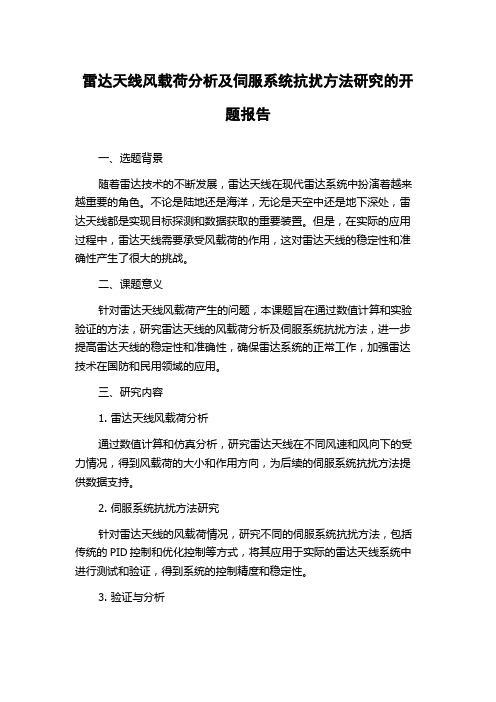 雷达天线风载荷分析及伺服系统抗扰方法研究的开题报告

一、选题背景

随着雷达技术的不断发展，雷达天线在现代雷达系统中扮演着越来越重要的角色。不论是陆地还是海洋，无论是天空中还是地下深处，雷达天线都是实现目标探测和数据获取的重要装置。但是，在实际的应用过程中，雷达天线需要承受风载荷的作用，这对雷达天线的稳定性和准确性产生了很大的挑战。

二、课题意义

针对雷达天线风载荷产生的问题，本课题旨在通过数值计算和实验验证的方法，研究雷达天线的风载荷分析及伺服系统抗扰方法，进一步提高雷达天线的稳定性和准确性，确保雷达系统的正常工作，加强雷达技术在国防和民用领域的应用。

三、研究内容

1. 雷达天线风载荷分析

通过数值计算和仿真分析，研究雷达天线在不同风速和风向下的受力情况，得到风载荷的大小和作用方向，为后续的伺服系统抗扰方法提供数据支持。

2. 伺服系统抗扰方法研究

针对雷达天线的风载荷情况，研究不同的伺服系统抗扰方法，包括传统的 PID 控制和优化控制等方式，将其应用于实际的雷达天线系统中进行测试和验证，得到系统的控制精度和稳定性。

3. 验证与分析